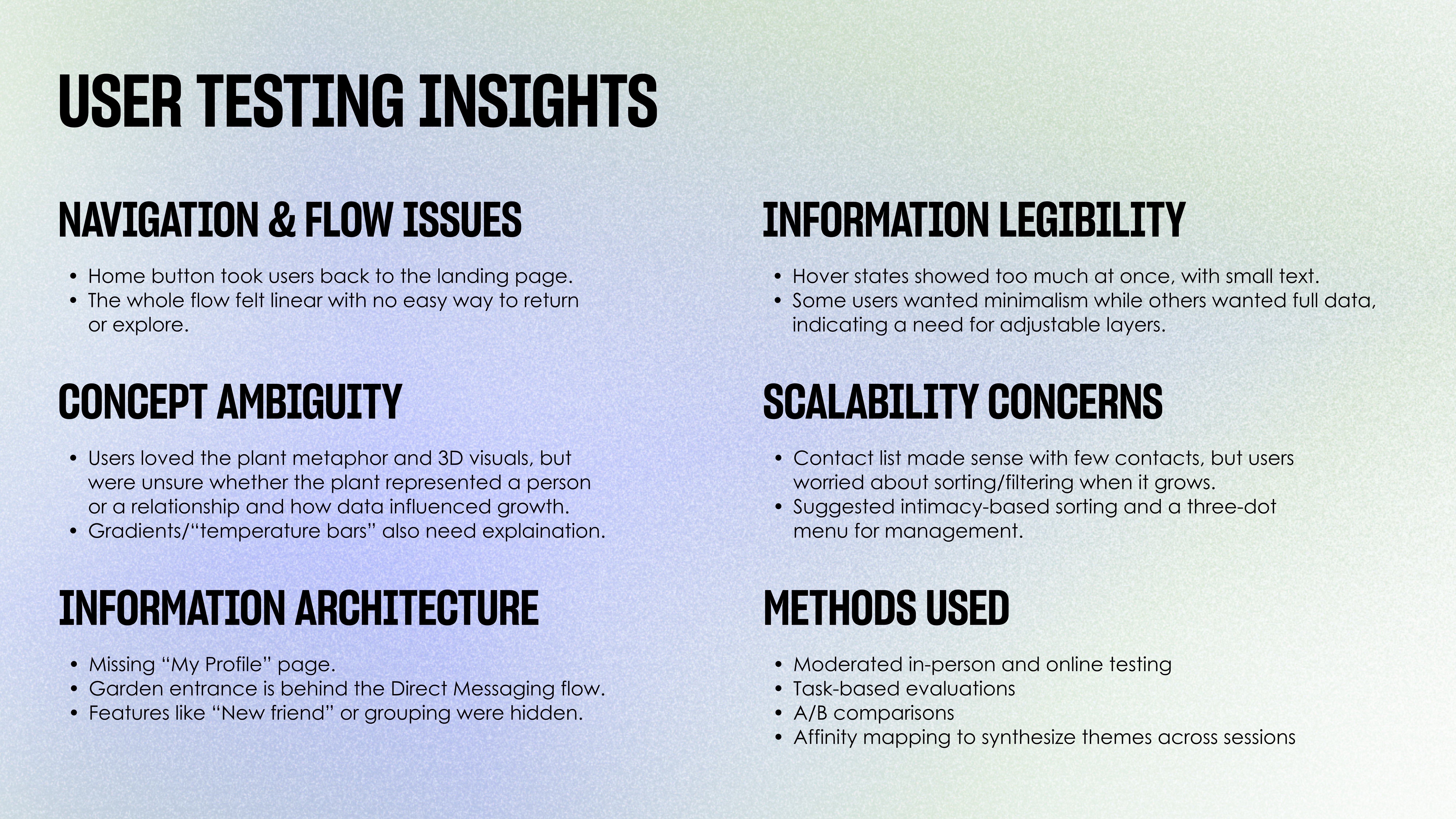 USER TESTING INSIGHTS

NAVIGATION & FLOW ISSUES

• Home button took users back to the landing page.
• The whole flow felt linear with no easy way to return or explore.

CONCEPT AMBIGUITY

• Users loved the plant metaphor and 3D visuals, but were unsure whether the plant represented a person or a relationship and how data influenced growth.
• Gradients/“temperature bars” also need explaination.

INFORMATION ARCHITECTURE

• Missing “My Profile” page.
• Garden entrance is behind the Direct Messaging flow.
• Features like “New friend” or grouping were hidden.

INFORMATION LEGIBILITY

• Hover states showed too much at once, with small text.
• Some users wanted minimalism while others wanted full data, indicating a need for adjustable layers.

SCALABILITY CONCERNS

• Contact list made sense with few contacts, but users worried about sorting/filtering when it grows.
• Suggested intimacy-based sorting and a three-dot menu for management.

METHODS USED

• Moderated in-person and online testing
• Task-based evaluations
• A/B comparisons
• Affinity mapping to synthesize themes across sessions